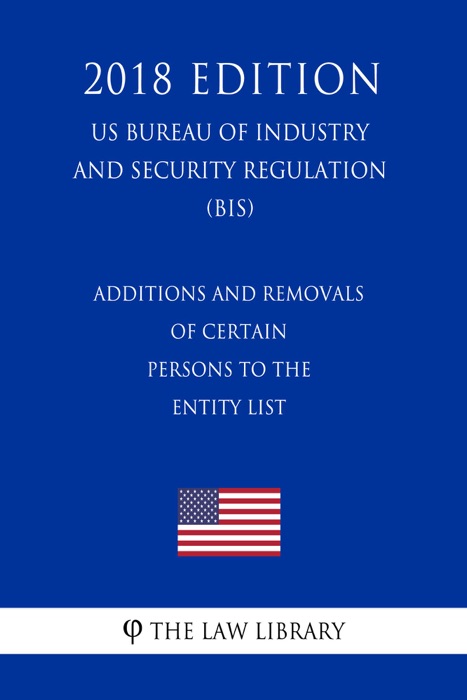 2018 EDITION

US BUREAU OF INDUSTRY AND SECURITY REGULATION (BIS)

ADDITIONS AND REMOVALS OF CERTAIN PERSONS TO THE ENTITY LIST

φ THE LAW LIBRARY